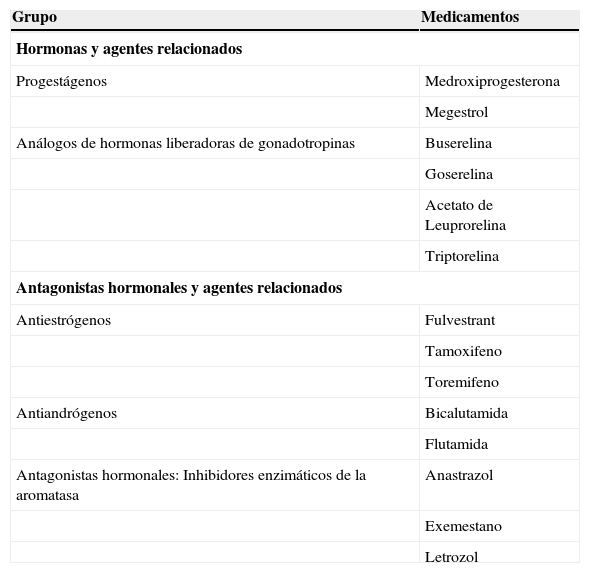 | Grupo | Medicamentos |
|---|---|
| **Hormonas y agentes relacionados** | |
| Progestágenos | Medroxiprogesterona |
| | Megestrol |
| Análogos de hormonas liberadoras de gonadotropinas | Buserelina |
| | Goserelina |
| | Acetato de Leuprorelina |
| | Triptorelina |
| **Antagonistas hormonales y agentes relacionados** | |
| Antiestrógenos | Fulvestrant |
| | Tamoxifeno |
| | Toremifeno |
| Antiandrógenos | Bicalutamida |
| | Flutamida |
| Antagonistas hormonales: Inhibidores enzimáticos de la aromatasa | Anastrazol |
| | Exemestano |
| | Letrozol |